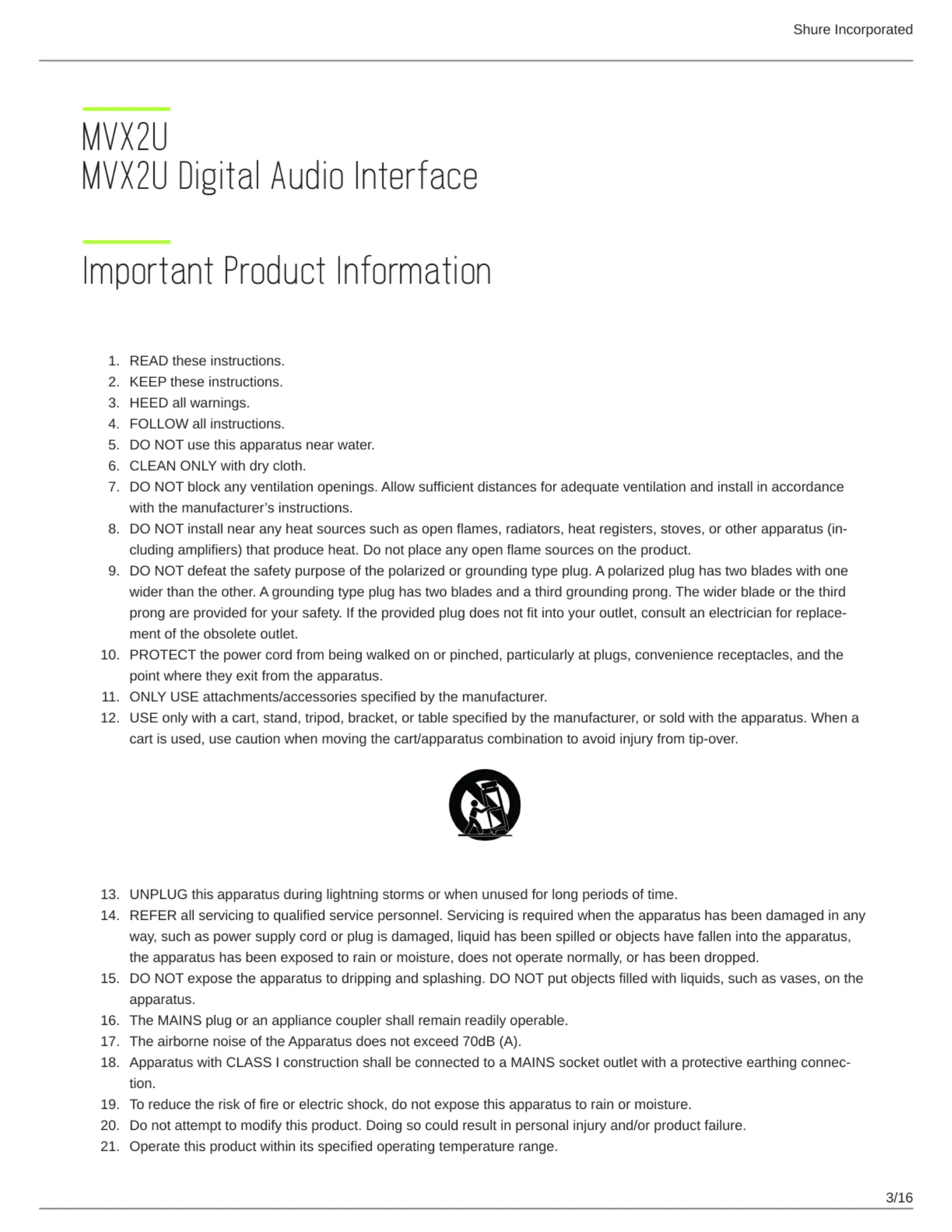 Shure Incorporated

MVX2U
MVX2U Digital Audio Interface

Important Product Information

1. READ these instructions.
2. KEEP these instructions.
3. HEED all warnings.
4. FOLLOW all instructions.
5. DO NOT use this apparatus near water.
6. CLEAN ONLY with dry cloth.
7. DO NOT block any ventilation openings. Allow sufficient distances for adequate ventilation and install in accordance with the manufacturer's instructions.
8. DO NOT install near any heat sources such as open flames, radiators, heat registers, stoves, or other apparatus (including amplifiers) that produce heat. Do not place any open flame sources on the product.
9. DO NOT defeat the safety purpose of the polarized or grounding type plug. A polarized plug has two blades with one wider than the other. A grounding type plug has two blades and a third grounding prong. The wider blade or the third prong are provided for your safety. If the provided plug does not fit into your outlet, consult an electrician for replacement of the obsolete outlet.
10. PROTECT the power cord from being walked on or pinched, particularly at plugs, convenience receptacles, and the point where they exit from the apparatus.
11. ONLY USE attachments/accessories specified by the manufacturer.
12. USE only with a cart, stand, tripod, bracket, or table specified by the manufacturer, or sold with the apparatus. When a cart is used, use caution when moving the cart/apparatus combination to avoid injury from tip-over.

13. UNPLUG this apparatus during lightning storms or when unused for long periods of time.
14. REFER all servicing to qualified service personnel. Servicing is required when the apparatus has been damaged in any way, such as power supply cord or plug is damaged, liquid has been spilled or objects have fallen into the apparatus, the apparatus has been exposed to rain or moisture, does not operate normally, or has been dropped.
15. DO NOT expose the apparatus to dripping and splashing. DO NOT put objects filled with liquids, such as vases, on the apparatus.
16. The MAINS plug or an appliance coupler shall remain readily operable.
17. The airborne noise of the Apparatus does not exceed 70dB (A).
18. Apparatus with CLASS I construction shall be connected to a MAINS socket outlet with a protective earthing connection.
19. To reduce the risk of fire or electric shock, do not expose this apparatus to rain or moisture.
20. Do not attempt to modify this product. Doing so could result in personal injury and/or product failure.
21. Operate this product within its specified operating temperature range.

3/16